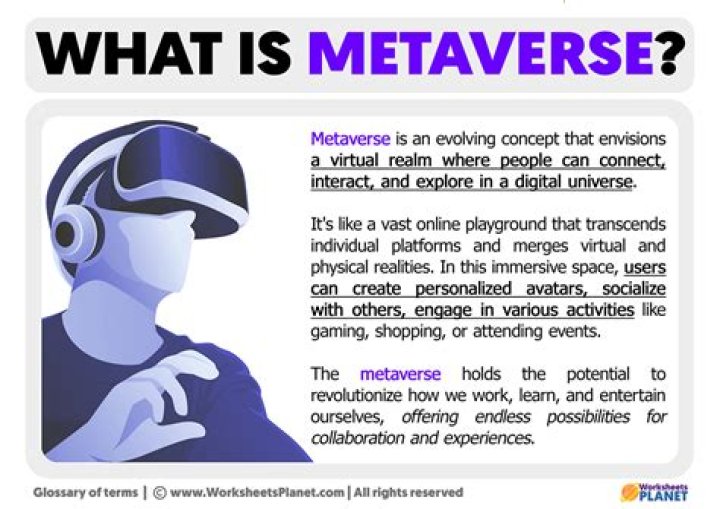 WHAT IS METAVERSE?

Metaverse is an evolving concept that envisions a virtual realm where people can connect, interact, and explore in a digital universe.

It's like a vast online playground that transcends individual platforms and merges virtual and physical realities. In this immersive space, users can create personalized avatars, socialize with others, engage in various activities like gaming, shopping, or attending events.

The metaverse holds the potential to revolutionize how we work, learn, and entertain ourselves, offering endless possibilities for collaboration and experiences.

Glossary of terms | © www.WorksheetsPlanet.com | All rights reserved

Worksheets PLANET